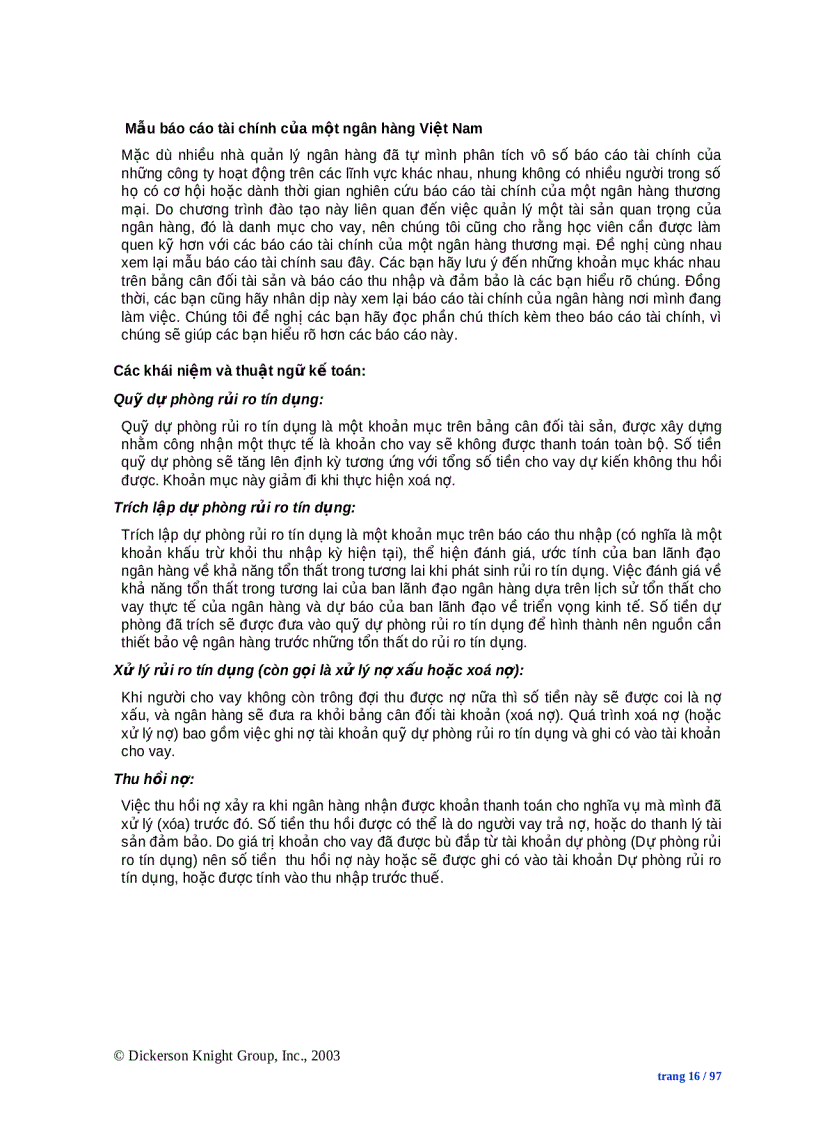 Mẫu báo cáo tài chính của một ngân hàng Việt Nam

Mặc dù nhiều nhà quản lý ngân hàng đã tự mình phân tích vô số báo cáo tài chính của những công ty hoạt động trên các lĩnh vực khác nhau, nhưng không có nhiều người trong số họ có cơ hội hoặc dành thời gian nghiên cứu báo cáo tài chính của một ngân hàng thương mại. Do chương trình đào tạo này liên quan đến việc quản lý một tài sản quan trọng của ngân hàng, đó là danh mục cho vay, nên chúng tôi cũng cho rằng học viên cần được làm quen kỹ hơn với các báo cáo tài chính của một ngân hàng thương mại. Đề nghị cùng nhau xem lại mẫu báo cáo tài chính sau đây. Các bạn hãy lưu ý đến những khoản mục khác nhau trên bảng cân đối tài sản và báo cáo thu nhập và đảm bảo là các bạn hiểu rõ chúng. Đồng thời, các bạn cũng hãy nhân dịp này xem lại báo cáo tài chính của ngân hàng nơi mình đang làm việc. Chúng tôi đề nghị các bạn hãy đọc phần chú thích kèm theo báo cáo tài chính, vì chúng sẽ giúp các bạn hiểu rõ hơn các báo cáo này.

Các khái niệm và thuật ngữ kế toán:

Quỹ dự phòng rủi ro tín dụng:

Quỹ dự phòng rủi ro tín dụng là một khoản mục trên bảng cân đối tài sản, được xây dựng nhằm công nhận một thực tế là khoản cho vay sẽ không được thanh toán toàn bộ. Số tiền quỹ dự phòng sẽ tăng lên định kỳ tương ứng với tổng số tiền cho vay dự kiến không thu hồi được. Khoản mục này giảm đi khi thực hiện xoá nợ.

Trích lập dự phòng rủi ro tín dụng:

Trích lập dự phòng rủi ro tín dụng là một khoản mục trên báo cáo thu nhập (có nghĩa là một khoản khấu trừ khỏi thu nhập kỳ hiện tại), thể hiện đánh giá, ước tính của ban lãnh đạo ngân hàng về khả năng tổn thất trong tương lai khi phát sinh rủi ro tín dụng. Việc đánh giá về khả năng tổn thất trong tương lai của ban lãnh đạo ngân hàng dựa trên lịch sử tổn thất cho vay thực tế của ngân hàng và dự báo của ban lãnh đạo về triển vọng kinh tế. Số tiền dự phòng đã trích sẽ được đưa vào quỹ dự phòng rủi ro tín dụng để hình thành nên nguồn cần thiết bảo vệ ngân hàng trước những tổn thất do rủi ro tín dụng.

Xử lý rủi ro tín dụng (còn gọi là xử lý nợ xấu hoặc xoá nợ):

Khi người cho vay không còn trông đợi thu được nợ nữa thì số tiền này sẽ được coi là nợ xấu, và ngân hàng sẽ đưa ra khỏi bảng cân đối tài khoản (xoá nợ). Quá trình xoá nợ (hoặc xử lý nợ) bao gồm việc ghi nợ tài khoản quỹ dự phòng rủi ro tín dụng và ghi có vào tài khoản cho vay.

Thu hồi nợ:

Việc thu hồi nợ xảy ra khi ngân hàng nhận được khoản thanh toán cho nghĩa vụ mà mình đã xử lý (xóa) trước đó. Số tiền thu hồi được có thể là do người vay trả nợ, hoặc do thanh lý tài sản đảm bảo. Do giá trị khoản cho vay đã được bù đắp từ tài khoản dự phòng (Dự phòng rủi ro tín dụng) nên số tiền thu hồi nợ này hoặc sẽ được ghi có vào tài khoản Dự phòng rủi ro tín dụng, hoặc được tính vào thu nhập trước thuế.

© Dickerson Knight Group, Inc., 2003

trang 16 / 97